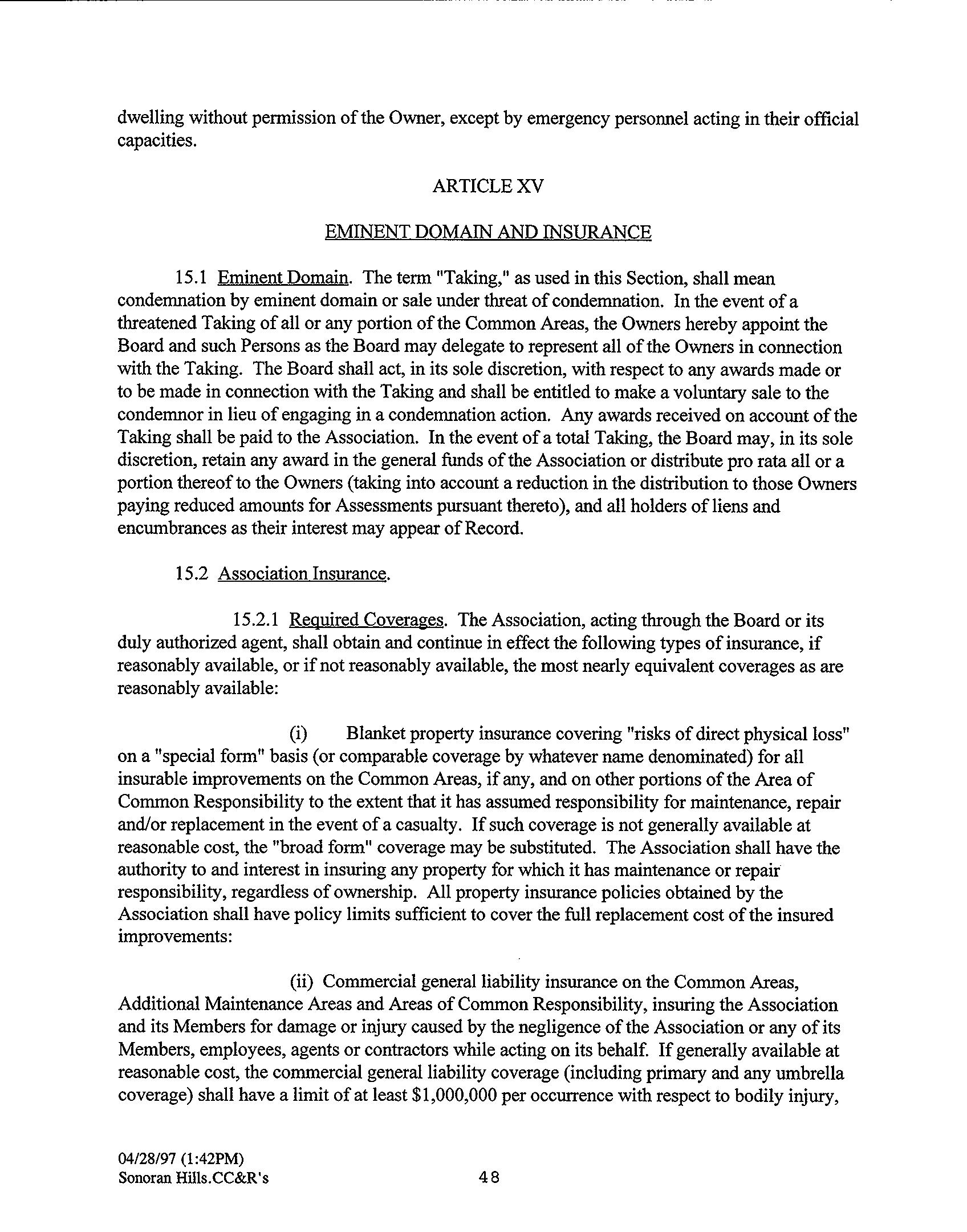 dwelling without permission of the Owner, except by emergency personnel acting in their official capacities.

ARTICLE XV

EMINENT DOMAIN AND INSURANCE

15.1 Eminent Domain. The term "Taking," as used in this Section, shall mean condemnation by eminent domain or sale under threat of condemnation. In the event of a threatened Taking of all or any portion of the Common Areas, the Owners hereby appoint the Board and such Persons as the Board may delegate to represent all of the Owners in connection with the Taking. The Board shall act, in its sole discretion, with respect to any awards made or to be made in connection with the Taking and shall be entitled to make a voluntary sale to the condemnor in lieu of engaging in a condemnation action. Any awards received on account of the Taking shall be paid to the Association. In the event of a total Taking, the Board may, in its sole discretion, retain any award in the general funds of the Association or distribute pro rata all or a portion thereof to the Owners (taking into account a reduction in the distribution to those Owners paying reduced amounts for Assessments pursuant thereto), and all holders of liens and encumbrances as their interest may appear of Record.

15.2 Association Insurance.

15.2.1 Required Coverages. The Association, acting through the Board or its duly authorized agent, shall obtain and continue in effect the following types of insurance, if reasonably available, or if not reasonably available, the most nearly equivalent coverages as are reasonably available:

(i) Blanket property insurance covering "risks of direct physical loss" on a "special form" basis (or comparable coverage by whatever name denominated) for all insurable improvements on the Common Areas, if any, and on other portions of the Area of Common Responsibility to the extent that it has assumed responsibility for maintenance, repair and/or replacement in the event of a casualty. If such coverage is not generally available at reasonable cost, the "broad form" coverage may be substituted. The Association shall have the authority to and interest in insuring any property for which it has maintenance or repair responsibility, regardless of ownership. All property insurance policies obtained by the Association shall have policy limits sufficient to cover the full replacement cost of the insured improvements:

(ii) Commercial general liability insurance on the Common Areas, Additional Maintenance Areas and Areas of Common Responsibility, insuring the Association and its Members for damage or injury caused by the negligence of the Association or any of its Members, employees, agents or contractors while acting on its behalf. If generally available at reasonable cost, the commercial general liability coverage (including primary and any umbrella coverage) shall have a limit of at least $1,000,000 per occurrence with respect to bodily injury,

04/28/97 (1:42PM)
Sonoran Hills.CC&R's

48